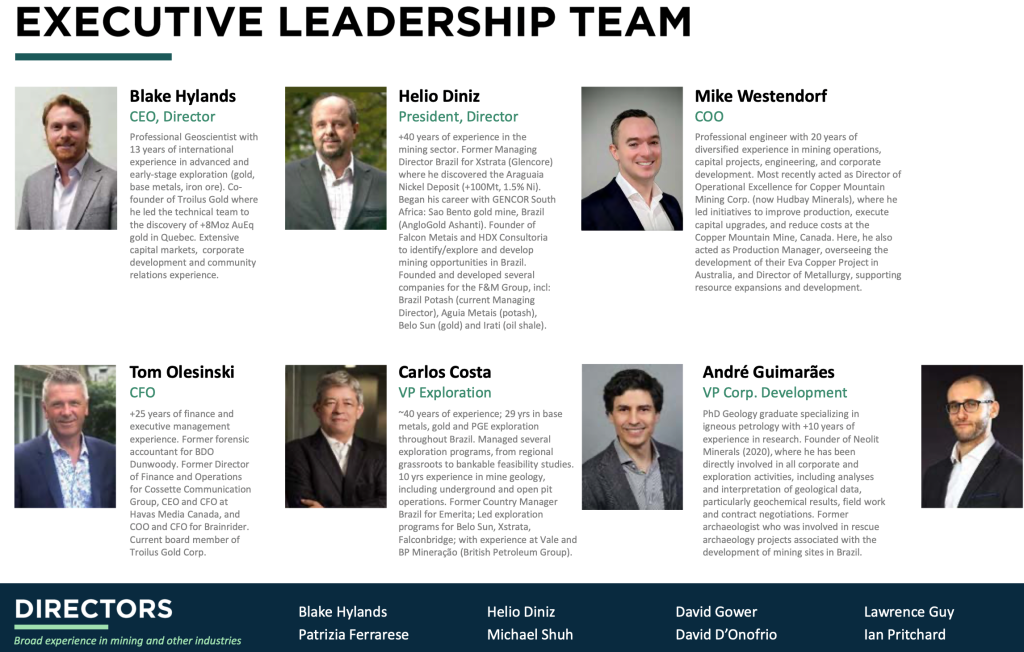 EXECUTIVE LEADERSHIP TEAM

Blake Hylands
CEO, Director

Professional Geoscientist with 13 years of international experience in advanced and early-stage exploration (gold, base metals, iron ore). Co-founder of Troilus Gold where he led the technical team to the discovery of +8Moz AuEq gold in Quebec. Extensive capital markets, corporate development and community relations experience.

Helio Diniz
President, Director

+40 years of experience in the mining sector. Former Managing Director Brazil for Xstrata (Glencore) where he discovered the Araguaia Nickel Deposit (+100Mt, 1.5% Ni). Began his career with GENCOR South Africa: Sao Bento gold mine, Brazil (AngloGold Ashanti). Founder of Falcon Metais and HDX Consultoria to identify/explore and develop mining opportunities in Brazil. Founded and developed several companies for the F&M Group, incl: Brazil Potash (current Managing Director), Aguia Metais (potash), Belo Sun (gold) and Irati (oil shale).

Mike Westendorf
COO

Professional engineer with 20 years of diversified experience in mining operations, capital projects, engineering, and corporate development. Most recently acted as Director of Operational Excellence for Copper Mountain Mining Corp. (now Hudbay Minerals), where he led initiatives to improve production, execute capital upgrades, and reduce costs at the Copper Mountain Mine, Canada. Here, he also acted as Production Manager, overseeing the development of their Eva Copper Project in Australia, and Director of Metallurgy, supporting resource expansions and development.

Tom Olesinski
CFO

+25 years of finance and executive management experience. Former forensic accountant for BDO Dunwoody. Former Director of Finance and Operations for Cossette Communication Group, CEO and CFO at Havas Media Canada, and COO and CFO for Brainrider. Current board member of Troilus Gold Corp.

Carlos Costa
VP Exploration

~40 years of experience; 29 yrs in base metals, gold and PGE exploration throughout Brazil. Managed several exploration programs, from regional grassroots to bankable feasibility studies. 10 yrs experience in mine geology, including underground and open pit operations. Former Country Manager Brazil for Emerita; Led exploration programs for Belo Sun, Xstrata, Falconbridge; with experience at Vale and BP Mineração (British Petroleum Group).

André Guimarães
VP Corp. Development

PhD Geology graduate specializing in igneous petrology with +10 years of experience in research. Founder of Neolit Minerals (2020), where he has been directly involved in all corporate and exploration activities, including analyses and interpretation of geological data, particularly geochemical results, field work and contract negotiations. Former archaeologist who was involved in rescue archaeology projects associated with the development of mining sites in Brazil.

DIRECTORS
Broad experience in mining and other industries

Blake Hylands
Patrizia Ferrarese
Helio Diniz
Michael Shuh
David Gower
David D'Onofrio
Lawrence Guy
Ian Pritchard